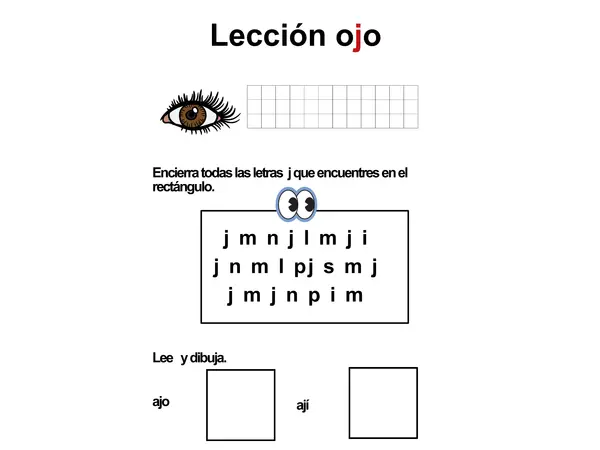 Lección ojo

Encierra todas las letras j que encuentres en el rectángulo.

j m n j l m j i
j n m l pj s m j
j m j n p i m

Lee y dibuja.

ajo

ají